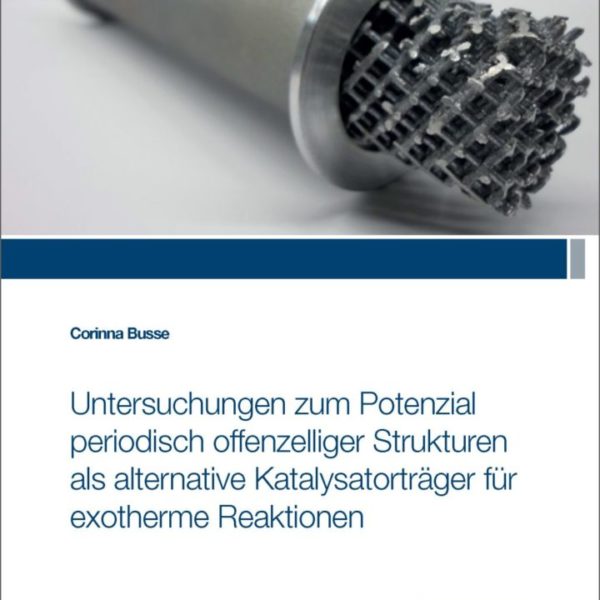 Corinna Busse

Untersuchungen zum Potenzial periodisch offenzelliger Strukturen als alternative Katalysatorträger für exotherme Reaktionen